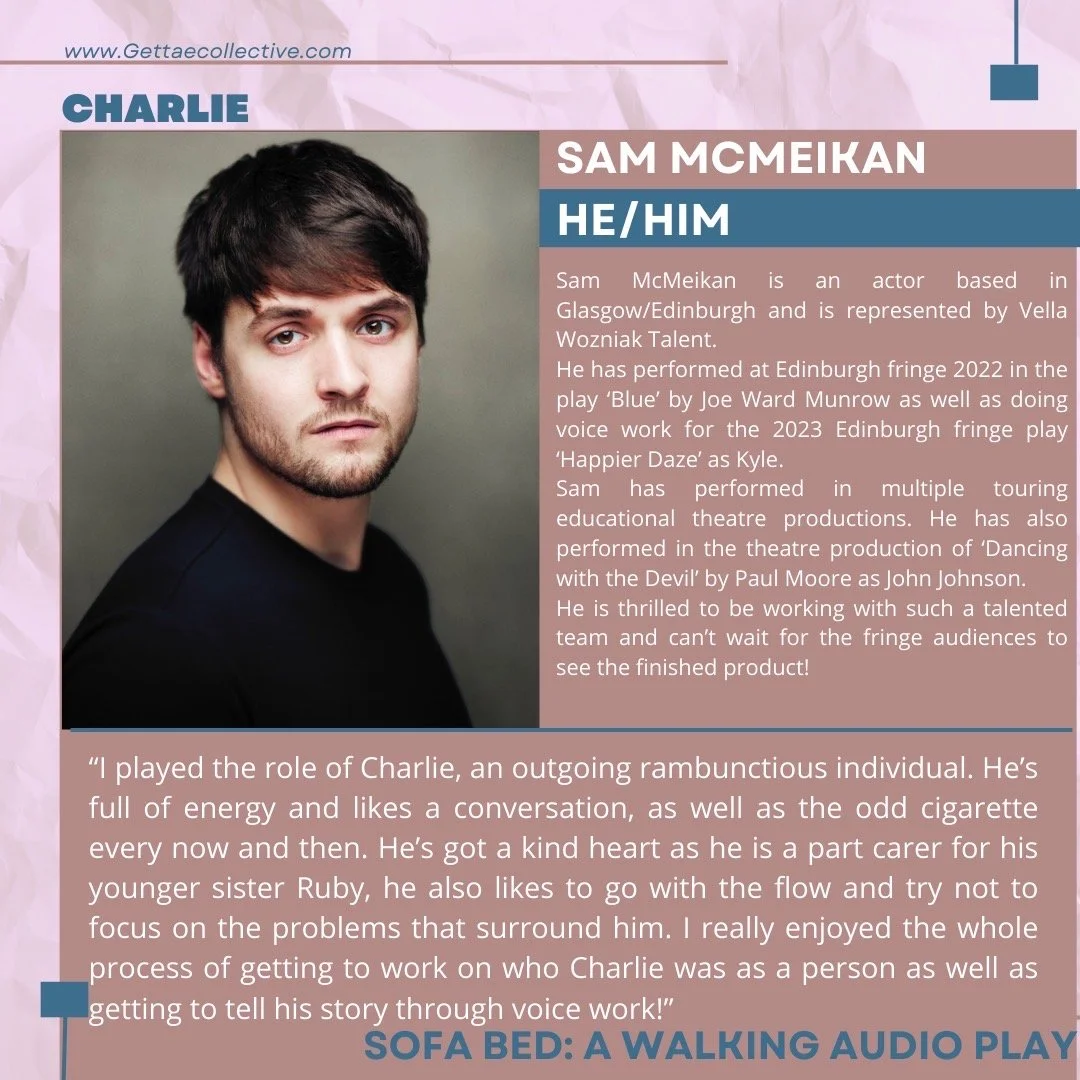 www.Gettaecollective.com

CHARLIE

SAM MCMEIKAN

HE/HIM

Sam McMeikan is an actor based in Glasgow/Edinburgh and is represented by Vella Wozniak Talent.
He has performed at Edinburgh fringe 2022 in the play 'Blue' by Joe Ward Munrow as well as doing voice work for the 2023 Edinburgh fringe play 'Happier Daze' as Kyle.
Sam has performed in multiple touring educational theatre productions. He has also performed in the theatre production of 'Dancing with the Devil' by Paul Moore as John Johnson.
He is thrilled to be working with such a talented team and can't wait for the fringe audiences to see the finished product!

"I played the role of Charlie, an outgoing rambunctious individual. He's full of energy and likes a conversation, as well as the odd cigarette every now and then. He's got a kind heart as he is a part carer for his younger sister Ruby, he also likes to go with the flow and try not to focus on the problems that surround him. I really enjoyed the whole process of getting to work on who Charlie was as a person as well as getting to tell his story through voice work!"

SOFA BED: A WALKING AUDIO PLAY